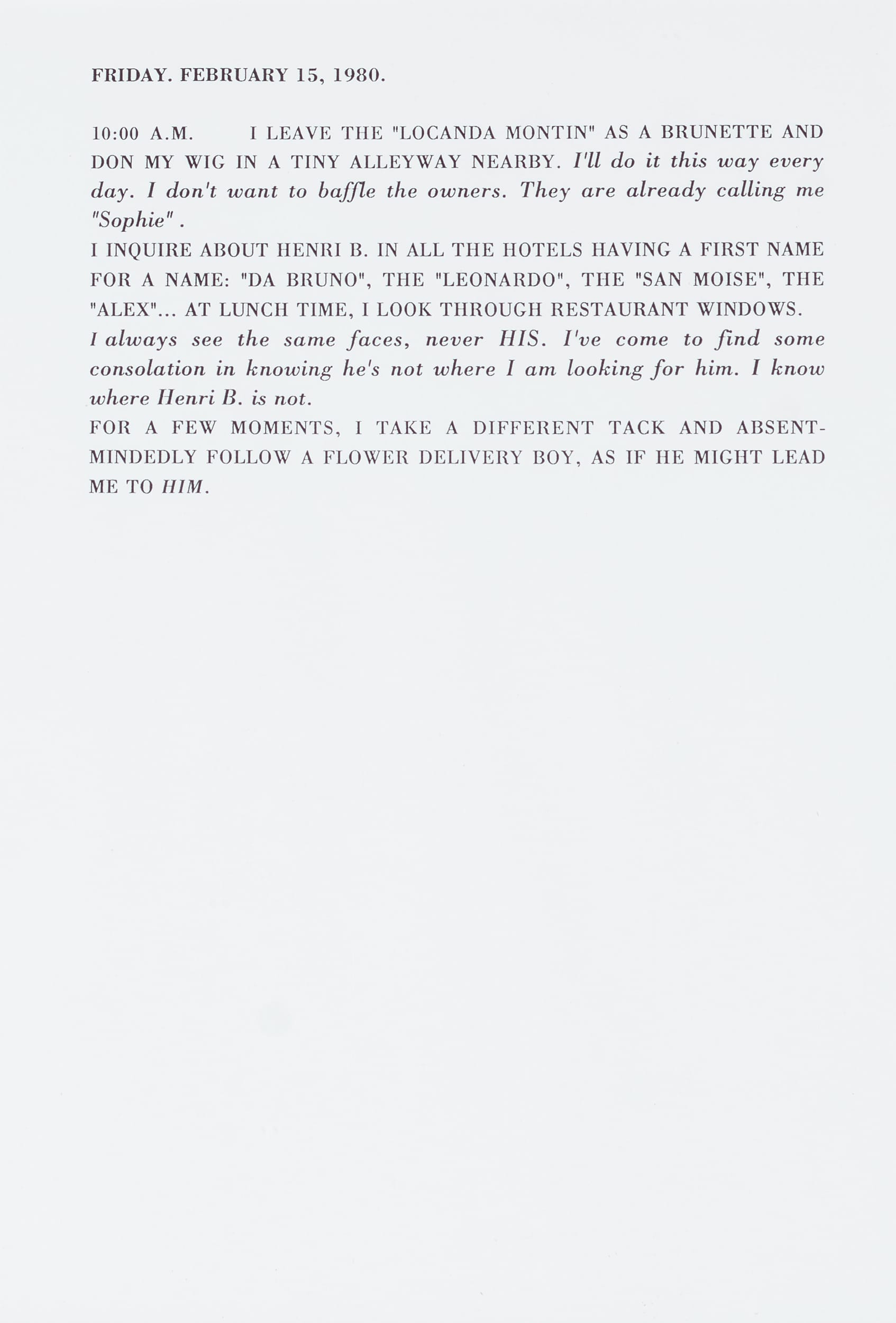 FRIDAY. FEBRUARY 15, 1980.

10:00 A.M. I LEAVE THE "LOCANDA MONTIN" AS A BRUNETTE AND DON MY WIG IN A TINY ALLEYWAY NEARBY. I'll do it this way every day. I don't want to baffle the owners. They are already calling me "Sophie" .
I INQUIRE ABOUT HENRI B. IN ALL THE HOTELS HAVING A FIRST NAME FOR A NAME: "DA BRUNO", THE "LEONARDO", THE "SAN MOISE", THE "ALEX"... AT LUNCH TIME, I LOOK THROUGH RESTAURANT WINDOWS.
I always see the same faces, never HIS. I've come to find some consolation in knowing he's not where I am looking for him. I know where Henri B. is not.
FOR A FEW MOMENTS, I TAKE A DIFFERENT TACK AND ABSENTMINDEDLY FOLLOW A FLOWER DELIVERY BOY, AS IF HE MIGHT LEAD ME TO HIM.